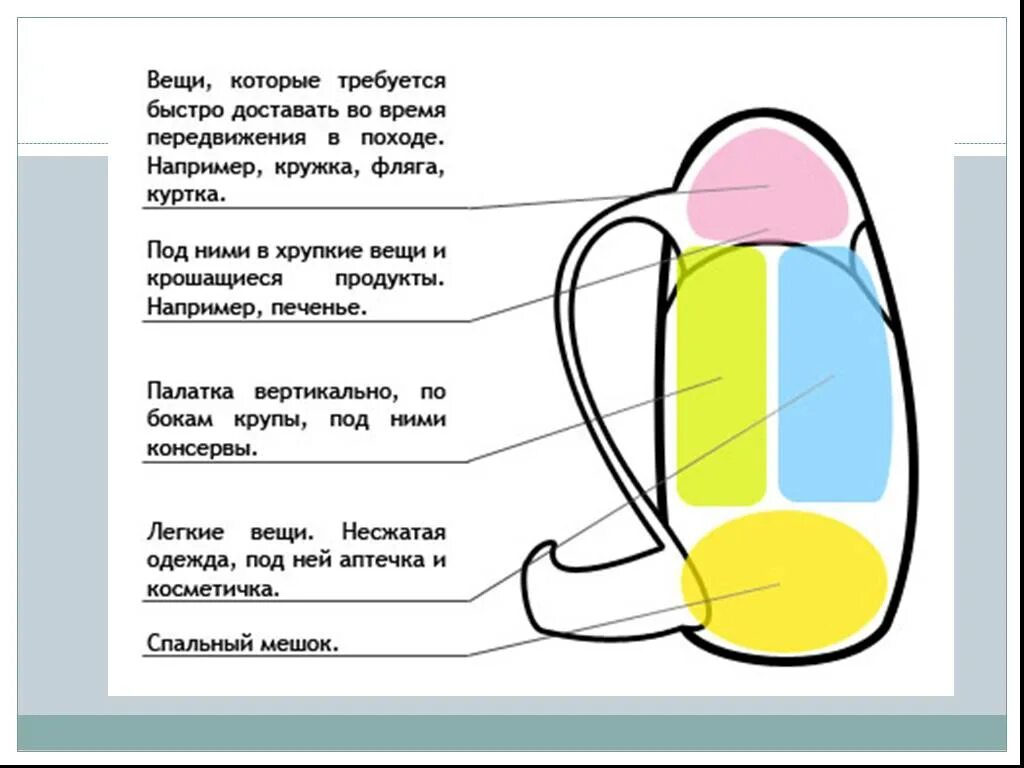 Вещи, которые требуется быстро доставать во время передвижения в походе. Например, кружка, фляга, куртка.

Под ними в хрупкие вещи и крошащиеся продукты. Например, печенье.

Палатка вертикально, по бокам крупы, под ними консервы.

Легкие вещи. Несжатая одежда, под ней аптечка и косметичка.

Спальный мешок.